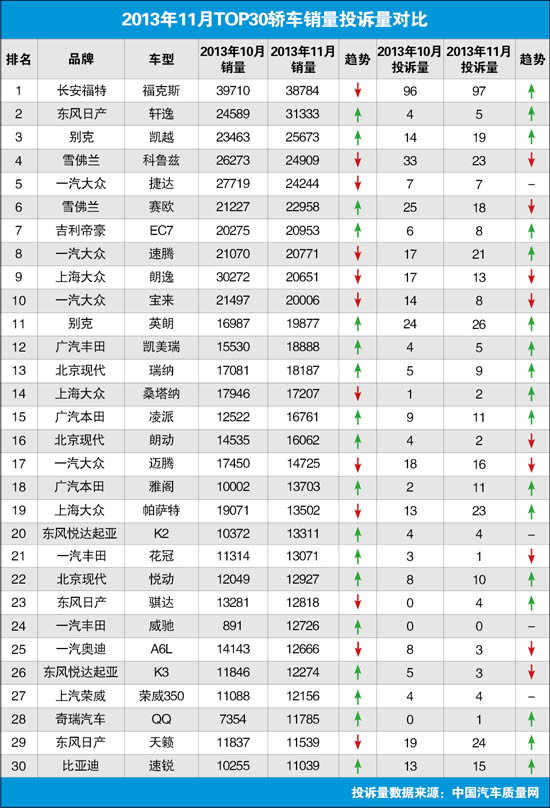 2013年11月TOP30轿车销量投诉量对比

| 排名 | 品牌 | 车型 | 2013年10月销量 | 2013年11月销量 | 趋势 | 2013年10月投诉量 | 2013年11月投诉量 | 趋势 |
|---|---|---|---|---|---|---|---|---|
| 1 | 长安福特 | 福克斯 | 39710 | 38784 | ↓ | 96 | 97 | ↑ |
| 2 | 东风日产 | 轩逸 | 24589 | 31333 | ↑ | 4 | 5 | ↑ |
| 3 | 别克 | 凯越 | 23463 | 25673 | ↑ | 14 | 19 | ↑ |
| 4 | 雪佛兰 | 科鲁兹 | 26273 | 24909 | ↓ | 33 | 23 | ↓ |
| 5 | 一汽大众 | 捷达 | 27719 | 24244 | ↓ | 7 | 7 | – |
| 6 | 雪佛兰 | 赛欧 | 21227 | 22958 | ↑ | 25 | 18 | ↓ |
| 7 | 吉利帝豪 | EC7 | 20275 | 20953 | ↑ | 6 | 8 | ↑ |
| 8 | 一汽大众 | 速腾 | 21070 | 20771 | ↓ | 17 | 21 | ↑ |
| 9 | 上海大众 | 朗逸 | 30272 | 20651 | ↓ | 17 | 13 | ↓ |
| 10 | 一汽大众 | 宝来 | 21497 | 20006 | ↓ | 14 | 8 | ↓ |
| 11 | 别克 | 英朗 | 16987 | 19877 | ↑ | 24 | 26 | ↑ |
| 12 | 广汽丰田 | 凯美瑞 | 15530 | 18888 | ↑ | 4 | 5 | ↑ |
| 13 | 北京现代 | 瑞纳 | 17081 | 18187 | ↑ | 5 | 9 | ↑ |
| 14 | 上海大众 | 桑塔纳 | 17946 | 17207 | ↓ | 1 | 2 | ↑ |
| 15 | 广汽本田 | 凌派 | 12522 | 16761 | ↑ | 9 | 11 | ↑ |
| 16 | 北京现代 | 朗动 | 14535 | 16062 | ↑ | 4 | 2 | ↓ |
| 17 | 一汽大众 | 迈腾 | 17450 | 14725 | ↓ | 18 | 16 | ↓ |
| 18 | 广汽本田 | 雅阁 | 10002 | 13703 | ↑ | 2 | 11 | ↑ |
| 19 | 上海大众 | 帕萨特 | 19071 | 13502 | ↓ | 13 | 23 | ↑ |
| 20 | 东风悦达起亚 | K2 | 10372 | 13311 | ↑ | 4 | 4 | – |
| 21 | 一汽丰田 | 花冠 | 11314 | 13071 | ↑ | 3 | 1 | ↓ |
| 22 | 北京现代 | 悦动 | 12049 | 12927 | ↑ | 8 | 10 | ↑ |
| 23 | 东风日产 | 骐达 | 13281 | 12818 | ↓ | 0 | 4 | ↑ |
| 24 | 一汽丰田 | 威驰 | 891 | 12726 | ↑ | 0 | 0 | – |
| 25 | 一汽奥迪 | A6L | 14143 | 12666 | ↓ | 8 | 3 | ↓ |
| 26 | 东风悦达起亚 | K3 | 11846 | 12274 | ↑ | 5 | 3 | ↓ |
| 27 | 上汽荣威 | 荣威350 | 11088 | 12156 | ↑ | 4 | 4 | – |
| 28 | 奇瑞汽车 | QQ | 7354 | 11785 | ↑ | 0 | 1 | ↑ |
| 29 | 东风日产 | 天籁 | 11837 | 11539 | ↓ | 19 | 24 | ↑ |
| 30 | 比亚迪 | 速锐 | 10255 | 11039 | ↑ | 13 | 15 | ↑ |

投诉量数据来源：中国汽车质量网